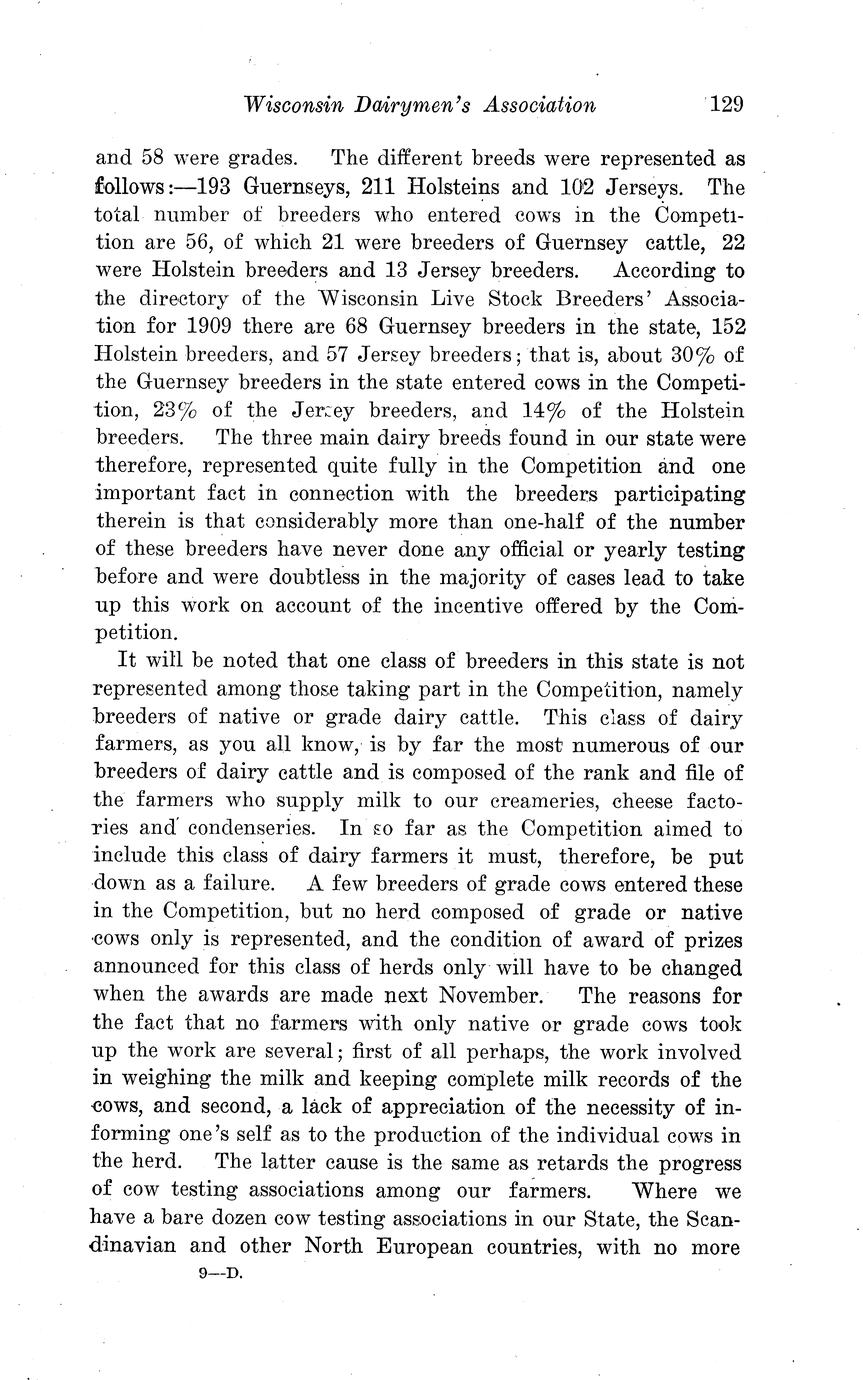 Wisconsin Dairymen's Association 129

and 58 were grades. The different breeds were represented as follows:—193 Guernseys, 211 Holsteins and 102 Jerseys. The total number of breeders who entered cows in the Competition are 56, of which 21 were breeders of Guernsey cattle, 22 were Holstein breeders and 13 Jersey breeders. According to the directory of the Wisconsin Live Stock Breeders' Association for 1909 there are 68 Guernsey breeders in the state, 152 Holstein breeders, and 57 Jersey breeders; that is, about 30% of the Guernsey breeders in the state entered cows in the Competition, 23% of the Jersey breeders, and 14% of the Holstein breeders. The three main dairy breeds found in our state were therefore, represented quite fully in the Competition and one important fact in connection with the breeders participating therein is that considerably more than one-half of the number of these breeders have never done any official or yearly testing before and were doubtless in the majority of cases lead to take up this work on account of the incentive offered by the Competition.

It will be noted that one class of breeders in this state is not represented among those taking part in the Competition, namely breeders of native or grade dairy cattle. This class of dairy farmers, as you all know, is by far the most numerous of our breeders of dairy cattle and is composed of the rank and file of the farmers who supply milk to our creameries, cheese factories and condenseries. In so far as the Competition aimed to include this class of dairy farmers it must, therefore, be put down as a failure. A few breeders of grade cows entered these in the Competition, but no herd composed of grade or native cows only is represented, and the condition of award of prizes announced for this class of herds only will have to be changed when the awards are made next November. The reasons for the fact that no farmers with only native or grade cows took up the work are several; first of all perhaps, the work involved in weighing the milk and keeping complete milk records of the cows, and second, a lack of appreciation of the necessity of informing one's self as to the production of the individual cows in the herd. The latter cause is the same as retards the progress of cow testing associations among our farmers. Where we have a bare dozen cow testing associations in our State, the Scandinavian and other North European countries, with no more

9—D.